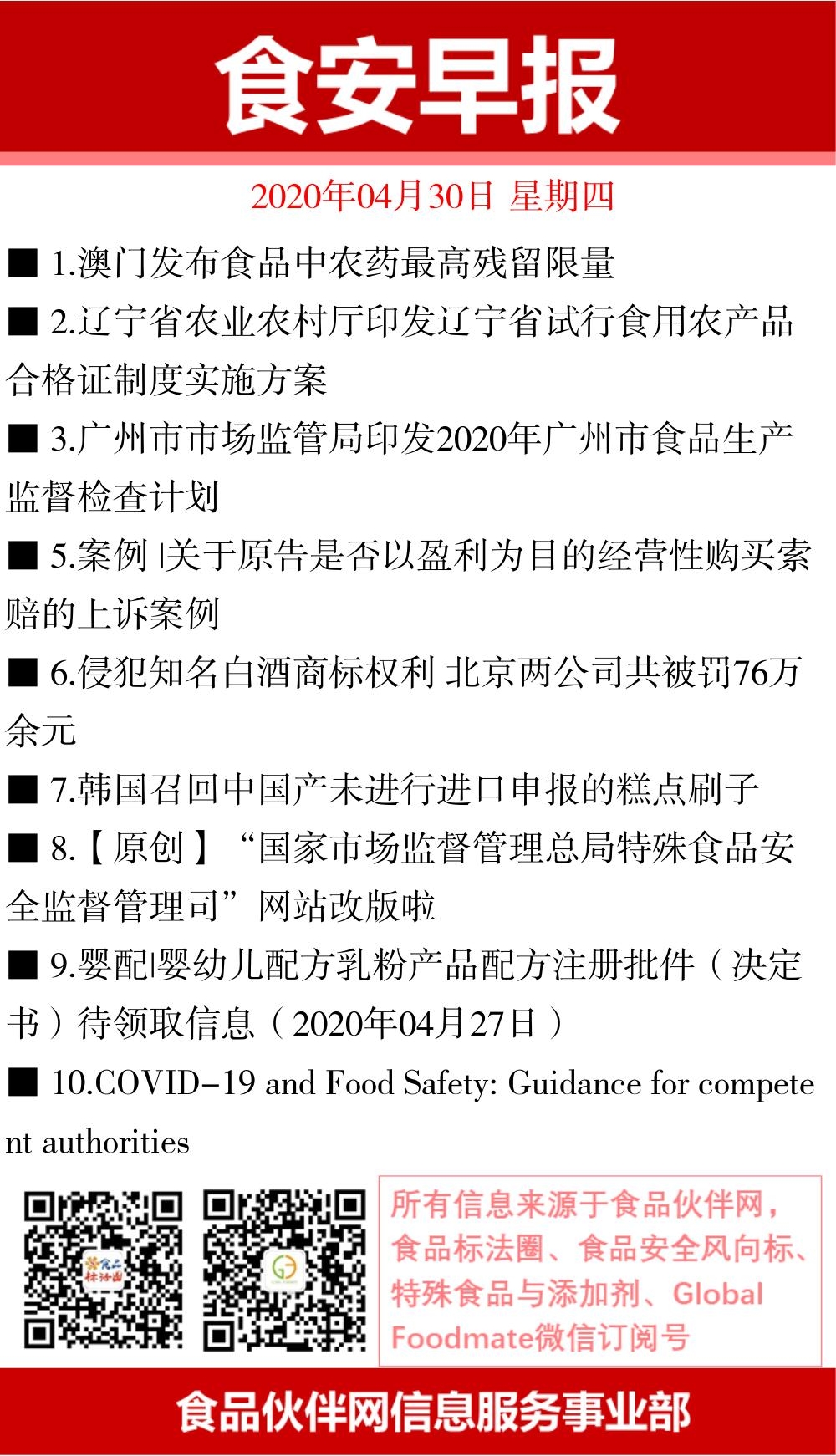 食安早报

2020年04月30日 星期四

■ 1.澳门发布食品中农药最高残留限量

■ 2.辽宁省农业农村厅印发辽宁省试行食用农产品合格证制度实施方案

■ 3.广州市市场监管局印发2020年广州市食品生产监督检查计划

■ 5.案例 |关于原告是否以盈利为目的经营性购买索赔的上诉案例

■ 6.侵犯知名白酒商标权利 北京两公司共被罚76万余元

■ 7.韩国召回中国产未进行进口申报的糕点刷子

■ 8.【原创】“国家市场监督管理总局特殊食品安全监督管理司”网站改版啦

■ 9.婴配|婴幼儿配方乳粉产品配方注册批件（决定书）待领取信息（2020年04月27日）

■ 10.COVID-19 and Food Safety: Guidance for competent authorities

食品标法圈

所有信息来源于食品伙伴网，食品标法圈、食品安全风向标、特殊食品与添加剂、Global Foodmate微信订阅号

食品伙伴网信息服务事业部